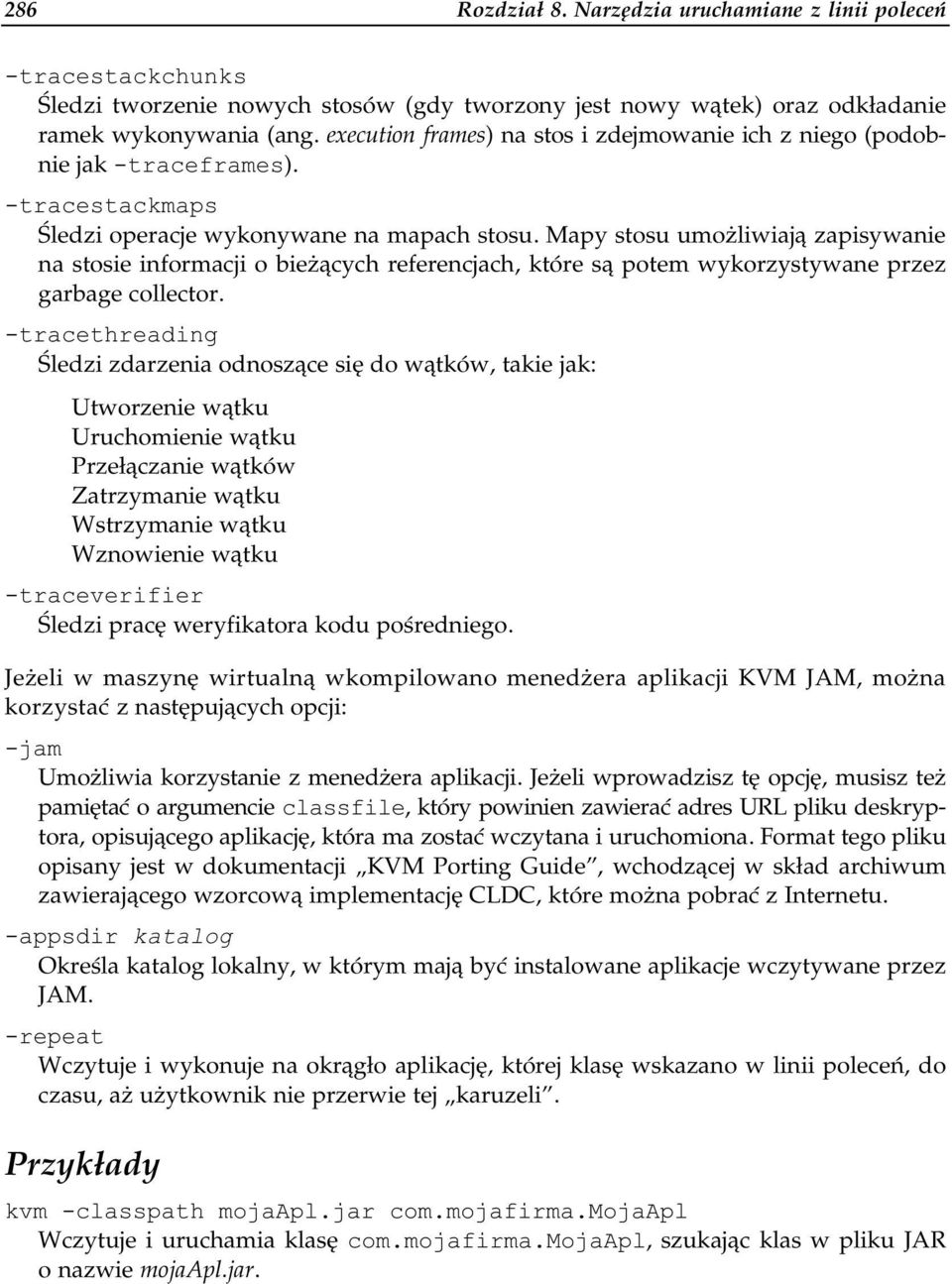 286 Rozdział 8. Narzędzia uruchamiane z linii poleceń

-tracestackchunks
Śledzi tworzenie nowych stosów (gdy tworzony jest nowy wątek) oraz odkładanie ramek wykonywania (ang. execution frames) na stos i zdejmowanie ich z niego (podobnie jak -traceframes).

-tracestackmaps
Śledzi operacje wykonywane na mapach stosu. Mapy stosu umożliwiają zapisywanie na stosie informacji o bieżących referencjach, które są potem wykorzystywane przez garbage collector.

-tracethreading
Śledzi zdarzenia odnoszące się do wątków, takie jak:

Utworzenie wątku
Uruchomienie wątku
Przełączanie wątków
Zatrzymanie wątku
Wstrzymanie wątku
Wznowienie wątku

-traceverifier
Śledzi pracę weryfikatora kodu pośredniego.

Jeżeli w maszynę wirtualną wkompilowano menedżera aplikacji KVM JAM, można korzystać z następujących opcji:

-jam
Umożliwia korzystanie z menedżera aplikacji. Jeżeli wprowadzisz tę opcję, musisz też pamiętać o argumencie classfile, który powinien zawierać adres URL pliku deskryptora, opisującego aplikację, która ma zostać wczytana i uruchomiona. Format tego pliku opisany jest w dokumentacji „KVM Porting Guide”, wchodzącej w skład archiwum zawierającego wzorcową implementację CLDC, które można pobrać z Internetu.

-appsdir katalog
Określa katalog lokalny, w którym mają być instalowane aplikacje wczytywane przez JAM.

-repeat
Wczytuje i wykonuje na okrągło aplikację, której klasę wskazano w linii poleceń, do czasu, aż użytkownik nie przerwie tej „karuzeli”.

Przykłady

kvm -classpath mojaApl.jar com.mojafirma.MojaApl
Wczytuje i uruchamia klasę com.mojafirma.MojaApl, szukając klas w pliku JAR o nazwie mojaApl.jar.